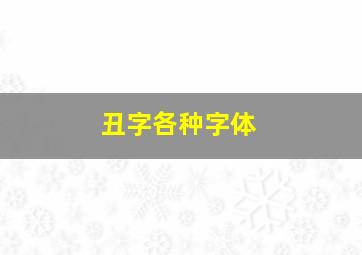 丑字各种字体